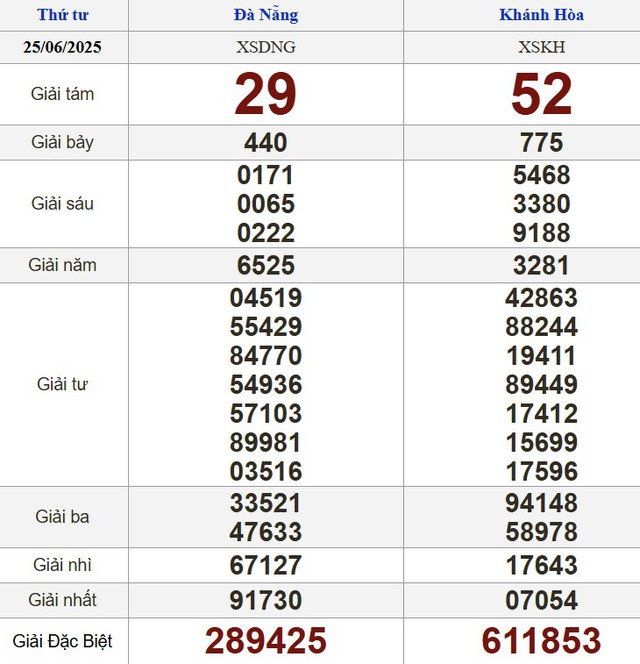 | Thứ tư | Đà Nẵng | Khánh Hòa |
|---|---|---|
| 25/06/2025 | XSDNG | XSKH |
| Giải tám | 29 | 52 |
| Giải bảy | 440 | 775 |
| Giải sáu | 0171 0065 0222 | 5468 3380 9188 |
| Giải năm | 6525 | 3281 |
| Giải tư | 04519 55429 84770 54936 57103 89981 03516 | 42863 88244 19411 89449 17412 15699 17596 |
| Giải ba | 33521 47633 | 94148 58978 |
| Giải nhì | 67127 | 17643 |
| Giải nhất | 91730 | 07054 |
| Giải Đặc Biệt | 289425 | 611853 |